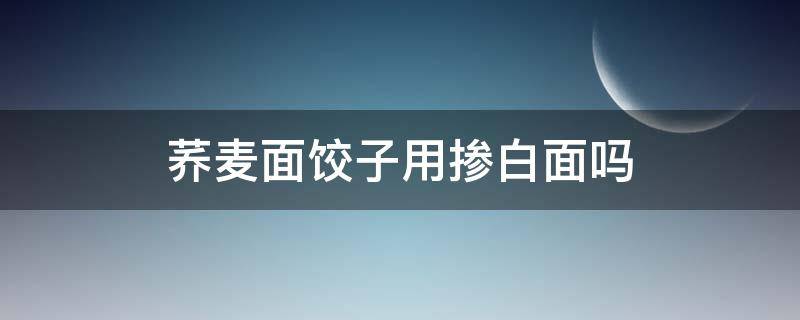 荞麦面饺子用掺白面吗